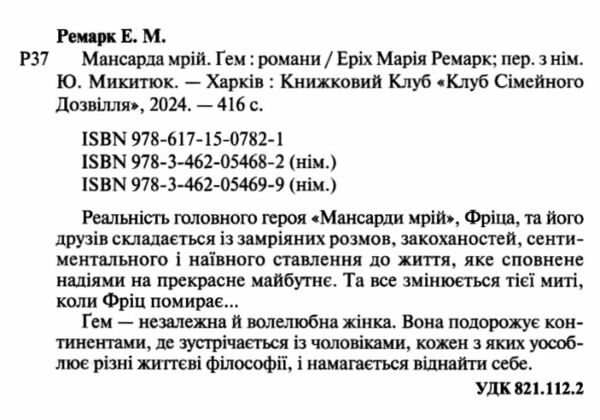 Ремарк Е. М.

Р37 Мансарда мрій. Ґем : романи / Еріх Марія Ремарк; пер. з нім. Ю. Микитюк. — Харків : Книжковий Клуб «Клуб Сімейного Дозвілля», 2024. — 416 с.

ISBN 978-617-15-0782-1
ISBN 978-3-462-05468-2 (нім.)
ISBN 978-3-462-05469-9 (нім.)

Реальність головного героя «Мансарди мрій», Фріца, та його друзів складається із замріяних розмов, закоханостей, сентиментального і наївного ставлення до життя, яке сповнене надіями на прекрасне майбутнє. Та все змінюється тієї миті, коли Фріц помирає...

Ґем — незалежна й волелюбна жінка. Вона подорожує континентами, де зустрічається із чоловіками, кожен з яких уособлює різні життєві філософії, і намагається віднайти себе.

УДК 821.112.2